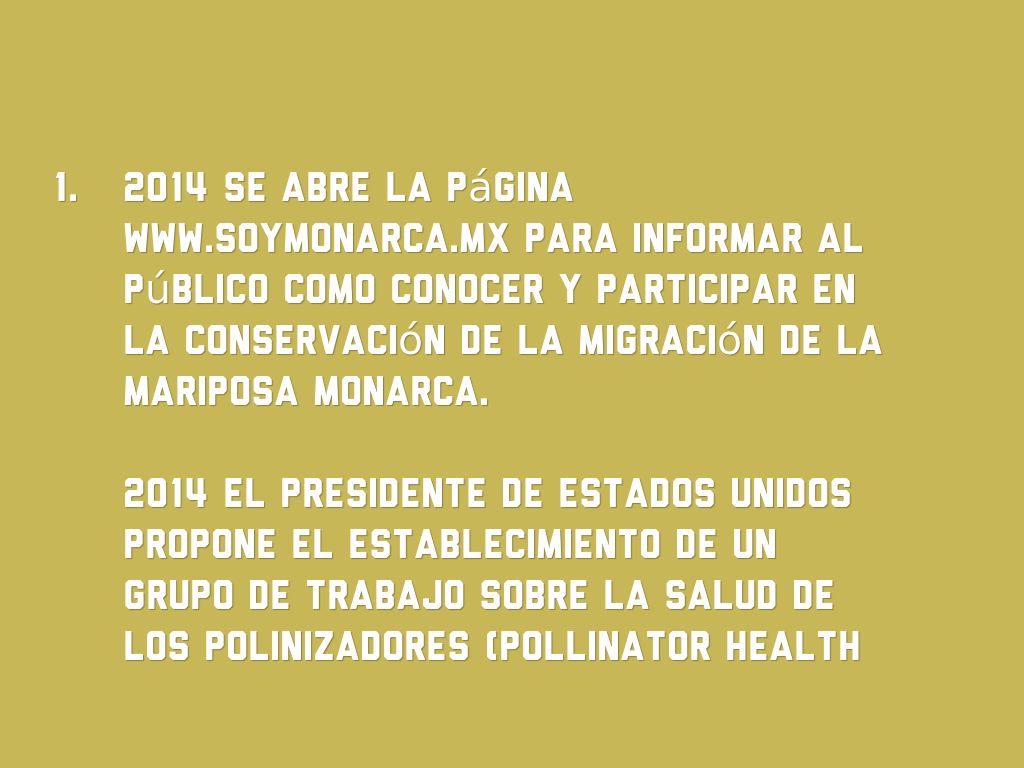 1. 2014 SE ABRE LA PáGINA WWW.SOYMONARCA.MX PARA INFORMAR AL PúBLICO COMO CONOCER Y PARTICIPAR EN LA CONSERVACIóN DE LA MIGRACIóN DE LA MARIPOSA MONARCA.

2014 EL PRESIDENTE DE ESTADOS UNIDOS PROPONE EL ESTABLECIMIENTO DE UN GRUPO DE TRABAJO SOBRE LA SALUD DE LOS POLINIZADORES (POLLINATOR HEALTH